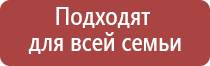 Подходят
для всей семьи